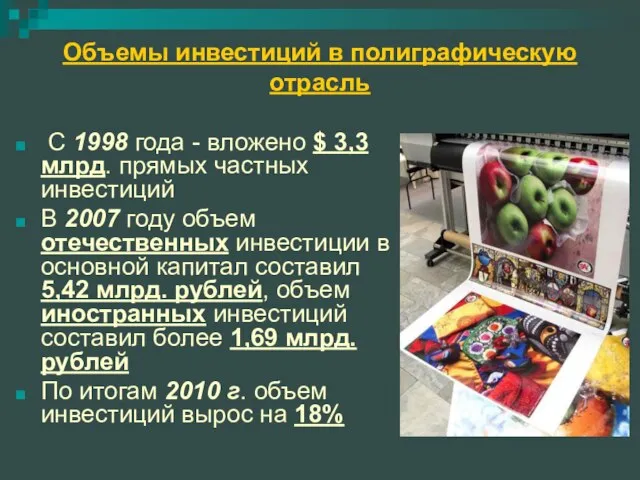 Объемы инвестиций в полиграфическую отрасль

С 1998 года - вложено $ 3,3 млрд. прямых частных инвестиций

В 2007 году объем отечественных инвестиции в основной капитал составил 5,42 млрд. рублей, объем иностранных инвестиций составил более 1,69 млрд. рублей

По итогам 2010 г. объем инвестиций вырос на 18%